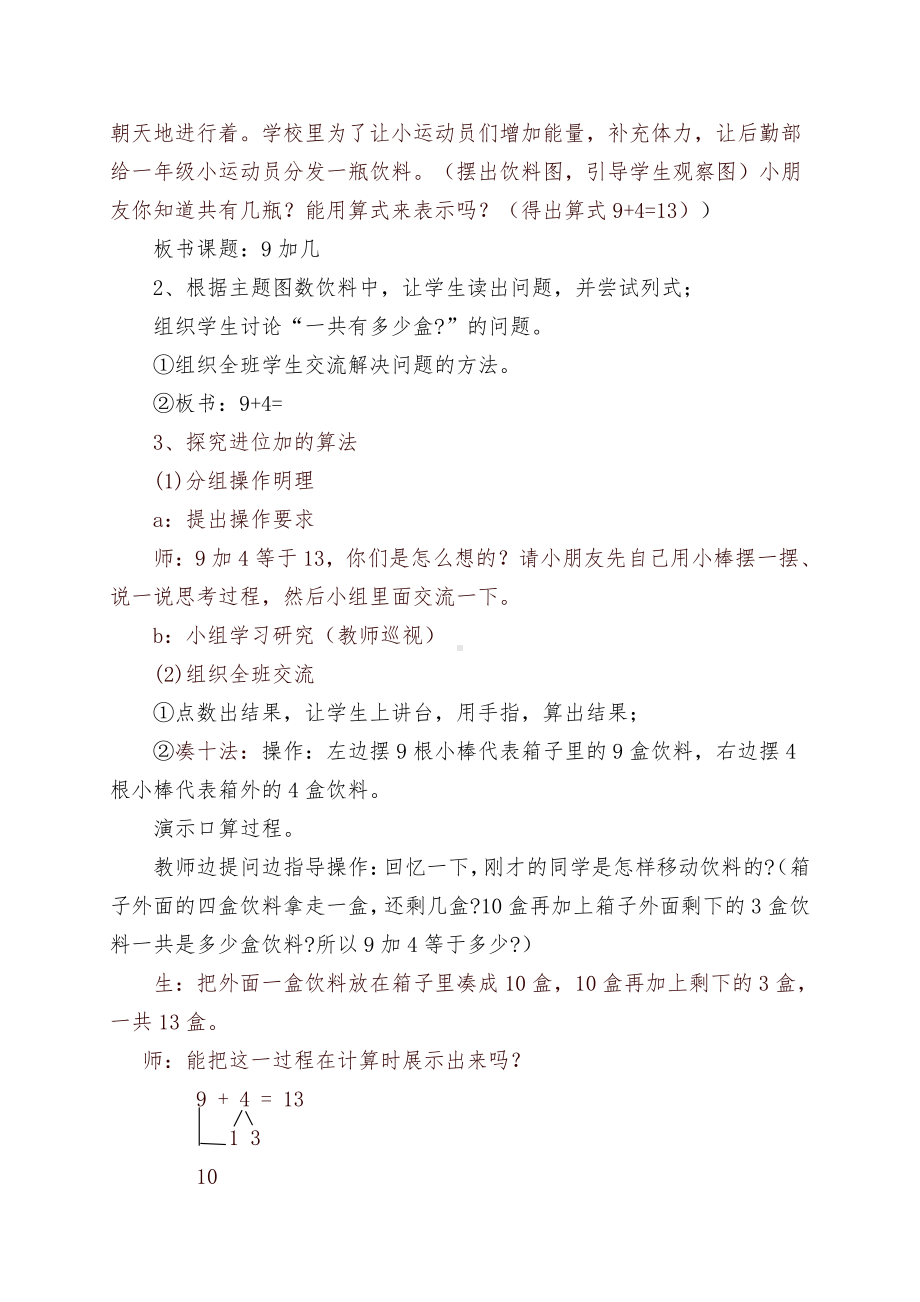 朝天地进行着。学校里为了让小运动员们增加能量，补充体力，让后勤部给一年级小运动员分发一瓶饮料。（摆出饮料图，引导学生观察图）小朋友你知道共有几瓶？能用算式来表示吗？（得出算式 9+4=13））

板书课题：9 加几

2、根据主题图数饮料中，让学生读出问题，并尝试列式；

组织学生讨论“一共有多少盒?”的问题。

①组织全班学生交流解决问题的方法。

②板书：9+4=

3、探究进位加的算法

(1)分组操作明理

a：提出操作要求

师：9 加 4 等于 13，你们是怎么想的？请小朋友先自己用小棒摆一摆、说一说思考过程，然后小组里面交流一下。

b：小组学习研究（教师巡视）

(2)组织全班交流

①点数出结果，让学生上讲台，用手指，算出结果；

②凑十法：操作：左边摆 9 根小棒代表箱子里的 9 盒饮料，右边摆 4 根小棒代表箱外的 4 盒饮料。

演示口算过程。

教师边提问边指导操作：回忆一下，刚才的同学是怎样移动饮料的?（箱子外面的四盒饮料拿走一盒，还剩几盒?10 盒再加上箱子外面剩下的 3 盒饮料一共是多少盒饮料?所以 9 加 4 等于多少?）

生：把外面一盒饮料放在箱子里凑成 10 盒，10 盒再加上剩下的 3 盒，一共 13 盒。

师：能把这一过程在计算时展示出来吗？

9 + 4 = 13

1 3

10